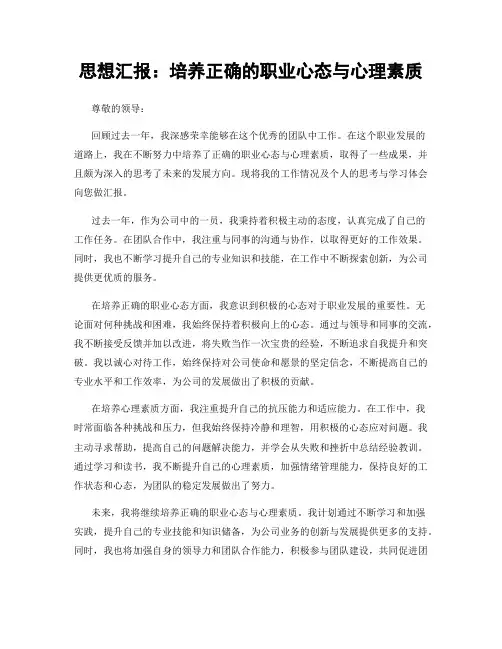 思想汇报：培养正确的职业心态与心理素质

尊敬的领导：

回顾过去一年，我深感荣幸能够在这个优秀的团队中工作。在这个职业发展的道路上，我在不断努力中培养了正确的职业心态与心理素质，取得了一些成果，并且颇为深入的思考了未来的发展方向。现将我的工作情况及个人的思考与学习体会向您做汇报。

过去一年，作为公司中的一员，我秉持着积极主动的态度，认真完成了自己的工作任务。在团队合作中，我注重与同事的沟通与协作，以取得更好的工作效果。同时，我也不断学习提升自己的专业知识和技能，在工作中不断探索创新，为公司提供更优质的服务。

在培养正确的职业心态方面，我意识到积极的心态对于职业发展的重要性。无论面对何种挑战和困难，我始终保持着积极向上的心态。通过与领导和同事的交流，我不断接受反馈并加以改进，将失败当作一次宝贵的经验，不断追求自我提升和突破。我以诚心对待工作，始终保持对公司使命和愿景的坚定信念，不断提高自己的专业水平和工作效率，为公司的发展做出了积极的贡献。

在培养心理素质方面，我注重提升自己的抗压能力和适应能力。在工作中，我时常面临各种挑战和压力，但我始终保持冷静和理智，用积极的心态应对问题。我主动寻求帮助，提高自己的问题解决能力，并学会从失败和挫折中总结经验教训。通过学习和读书，我不断提升自己的心理素质，加强情绪管理能力，保持良好的工作状态和心态，为团队的稳定发展做出了努力。

未来，我将继续培养正确的职业心态与心理素质。我计划通过不断学习和加强实践，提升自己的专业技能和知识储备，为公司业务的创新与发展提供更多的支持。同时，我也将加强自身的领导力和团队合作能力，积极参与团队建设，共同促进团